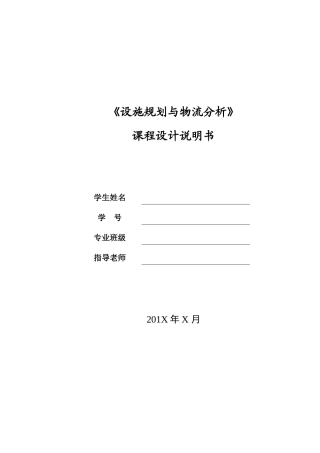 《设施规划与物流分析》

课程设计说明书

学生姓名

学　号

专业班级

指导老师

201X 年 X 月